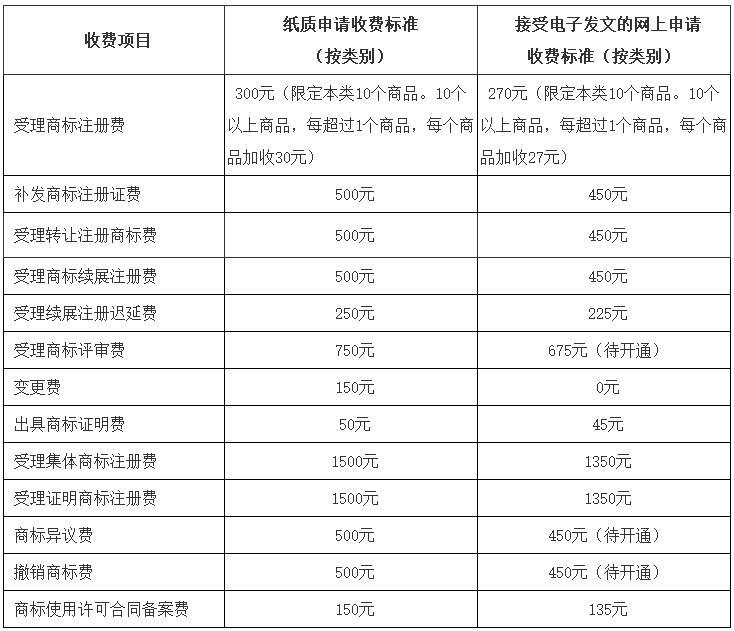 | 收费项目 | 纸质申请收费标准（按类别） | 接受电子发文的网上申请收费标准（按类别） |
|---|---|---|
| 受理商标注册费 | 300元（限定本类10个商品。10个以上商品，每超过1个商品，每个商品加收30元） | 270元（限定本类10个商品。10个以上商品，每超过1个商品，每个商品加收27元） |
| 补发商标注册证费 | 500元 | 450元 |
| 受理转让注册商标费 | 500元 | 450元 |
| 受理商标续展注册费 | 500元 | 450元 |
| 受理续展注册迟延费 | 250元 | 225元 |
| 受理商标评审费 | 750元 | 675元（待开通） |
| 变更费 | 150元 | 0元 |
| 出具商标证明费 | 50元 | 45元 |
| 受理集体商标注册费 | 1500元 | 1350元 |
| 受理证明商标注册费 | 1500元 | 1350元 |
| 商标异议费 | 500元 | 450元（待开通） |
| 撤销商标费 | 500元 | 450元（待开通） |
| 商标使用许可合同备案费 | 150元 | 135元 |